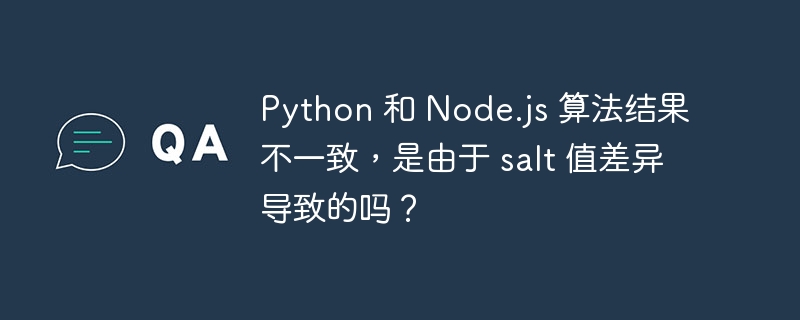 QA

Python 和 Node.js 算法结果不一致，是由于 salt 值差异导致的吗？